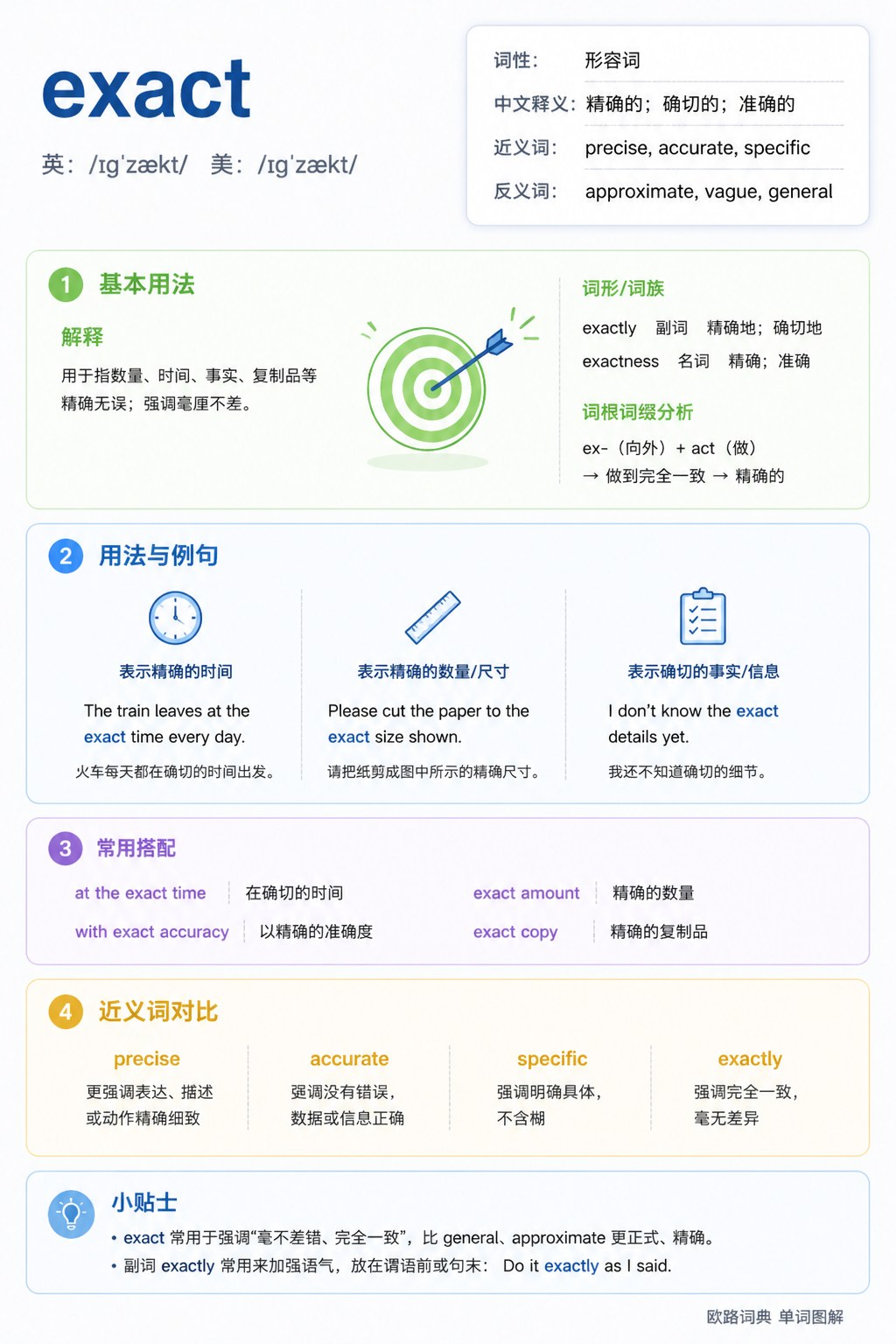 exact

英：/ɪɡˈzækt/ 美：/ɪɡˈzækt/

词性： 形容词
中文释义：精确的；确切的；准确的
近义词： precise, accurate, specific
反义词： approximate, vague, general

1 基本用法

解释

用于指数量、时间、事实、复制品等精确无误；强调毫厘不差。

词形/词族

exactly 副词 精确地；确切地
exactness 名词 精确；准确

词根词缀分析

ex-（向外）+ act（做）
→ 做到完全一致 → 精确的

2 用法与例句

表示精确的时间

The train leaves at the exact time every day.

火车每天都在确切的时间出发。

表示精确的数量/尺寸

Please cut the paper to the exact size shown.

请把纸剪成图中所示的精确尺寸。

表示确切的事实/信息

I don't know the exact details yet.

我还不知道确切的细节。

3 常用搭配

at the exact time 在确切的时间
with exact accuracy 以精确的准确度
exact amount 精确的数量
exact copy 精确的复制品

4 近义词对比

precise
更强调表达、描述或动作精确细致

accurate
强调没有错误，数据或信息正确

specific
强调明确具体，不含糊

exactly
强调完全一致，毫无差异

小贴士

• exact 常用于强调“毫不差错、完全一致”，比 general、approximate 更正式、精确。
• 副词 exactly 常用来加强语气，放在谓语前或句末： Do it exactly as I said.

欧路词典 单词图解